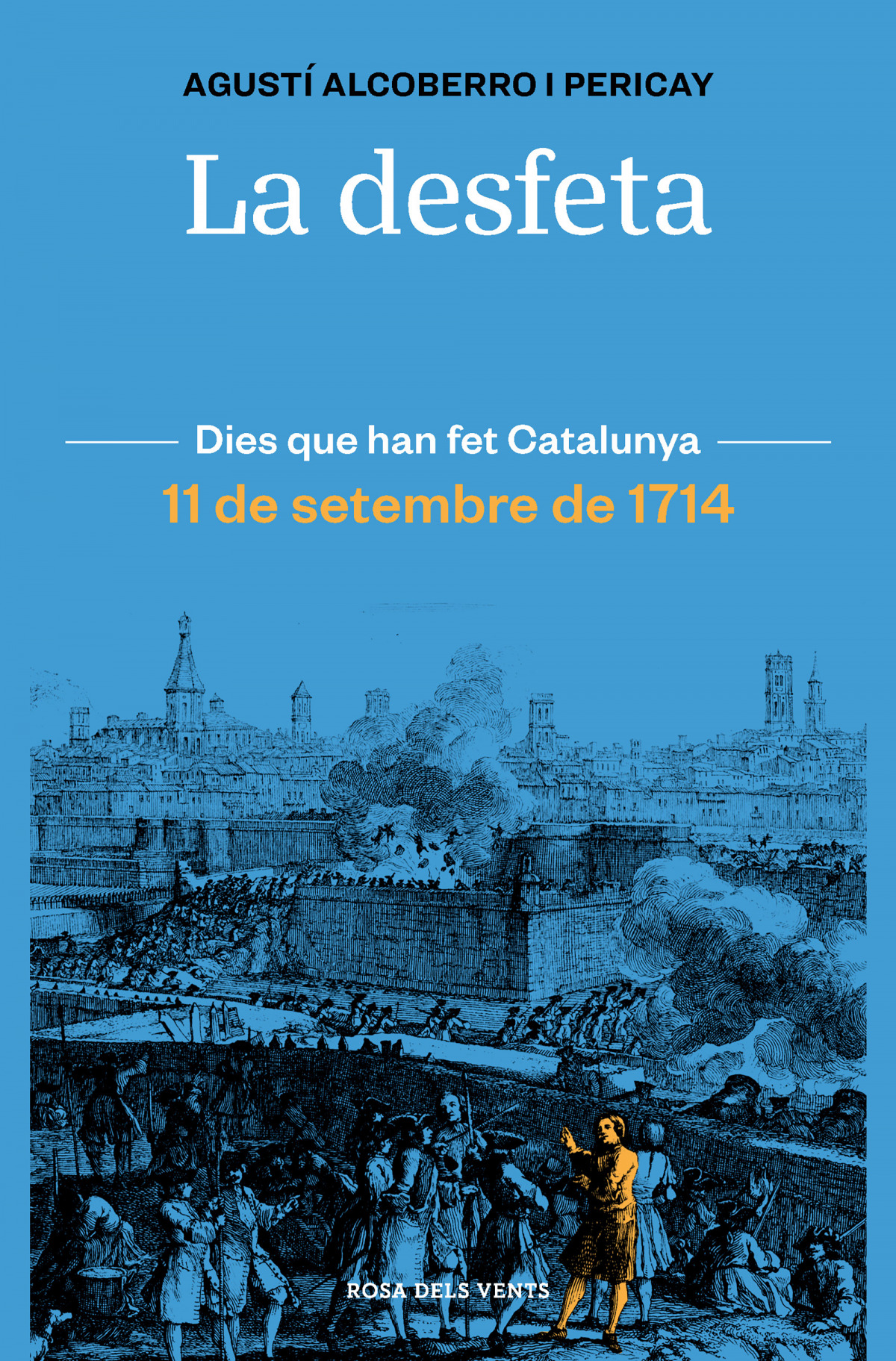 AGUSTÍ ALCOBERRO I PERICAY

La desfeta

Dies que han fet Catalunya

11 de setembre de 1714

ROSA DELS VENTS